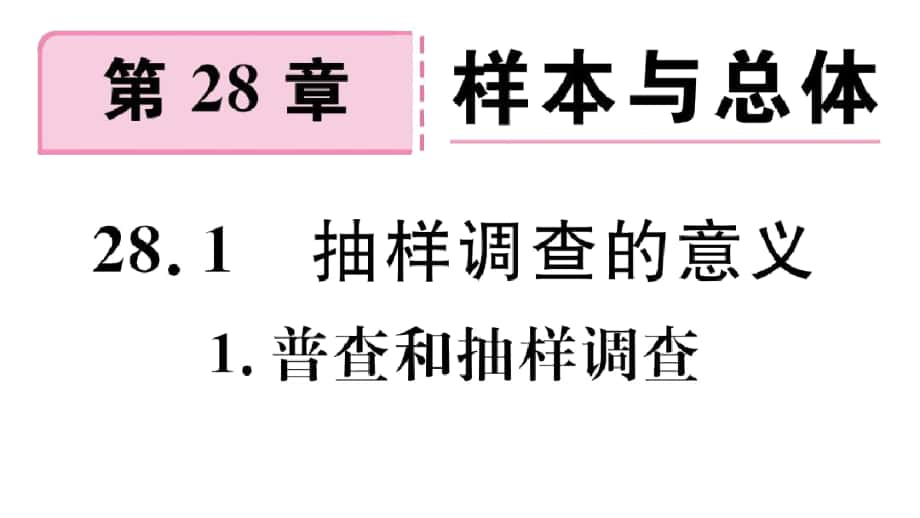 第 28 章 样本与总体

28.1 抽样调查的意义

1. 普查和抽样调查